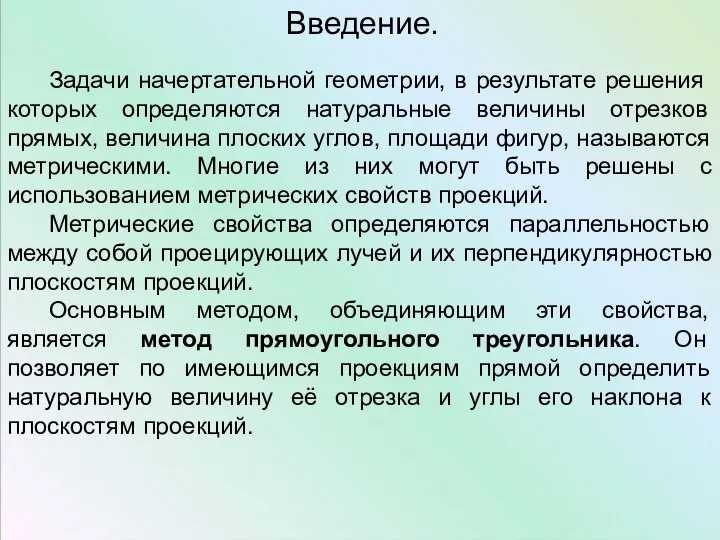 Введение.

Задачи начертательной геометрии, в результате решения которых определяются натуральные величины отрезков прямых, величина плоских углов, площади фигур, называются метрическими. Многие из них могут быть решены с использованием метрических свойств проекций.

Метрические свойства определяются параллельностью между собой проецирующих лучей и их перпендикулярностью плоскостям проекций.

Основным методом, объединяющим эти свойства, является метод прямоугольного треугольника. Он позволяет по имеющимся проекциям прямой определить натуральную величину её отрезка и углы его наклона к плоскостям проекций.